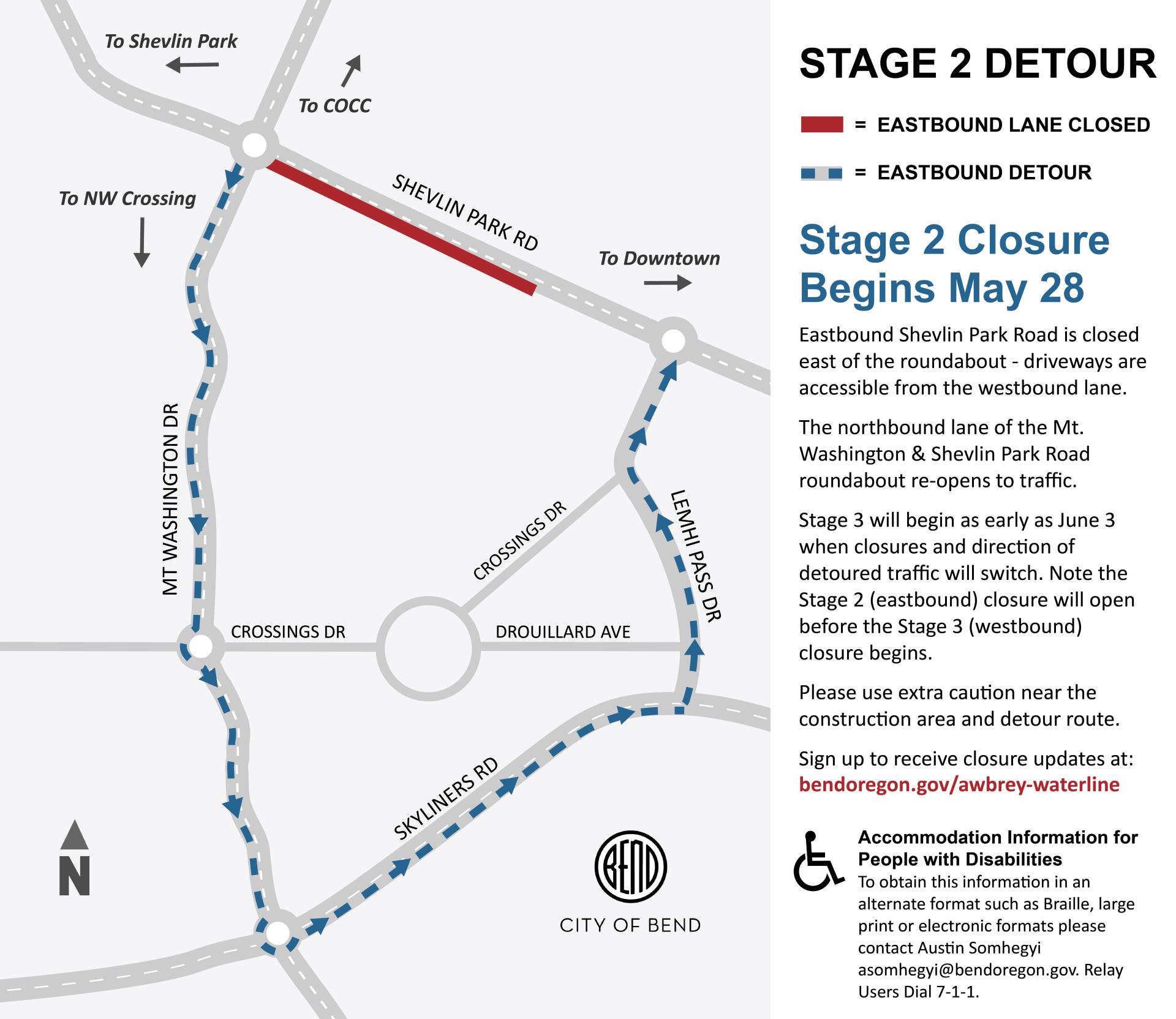 To Shevlin Park

To COCC

To NW Crossing

SHEVLIN PARK RD

To Downtown

MT WASHINGTON DR

CROSSINGS DR

LEMHI PASS DR

CROSSINGS DR

DROUILLARD AVE

SKYLINERS RD

N

BEND

CITY OF BEND

STAGE 2 DETOUR

= EASTBOUND LANE CLOSED

= EASTBOUND DETOUR

Stage 2 Closure Begins May 28

Eastbound Shevlin Park Road is closed east of the roundabout - driveways are accessible from the westbound lane.

The northbound lane of the Mt. Washington & Shevlin Park Road roundabout re-opens to traffic.

Stage 3 will begin as early as June 3 when closures and direction of detoured traffic will switch. Note the Stage 2 (eastbound) closure will open before the Stage 3 (westbound) closure begins.

Please use extra caution near the construction area and detour route.

Sign up to receive closure updates at: bendoregon.gov/awbrey-waterline

Accommodation Information for People with Disabilities
To obtain this information in an alternate format such as Braille, large print or electronic formats please contact Austin Somhegyi asomhegyi@bendoregon.gov. Relay Users Dial 7-1-1.